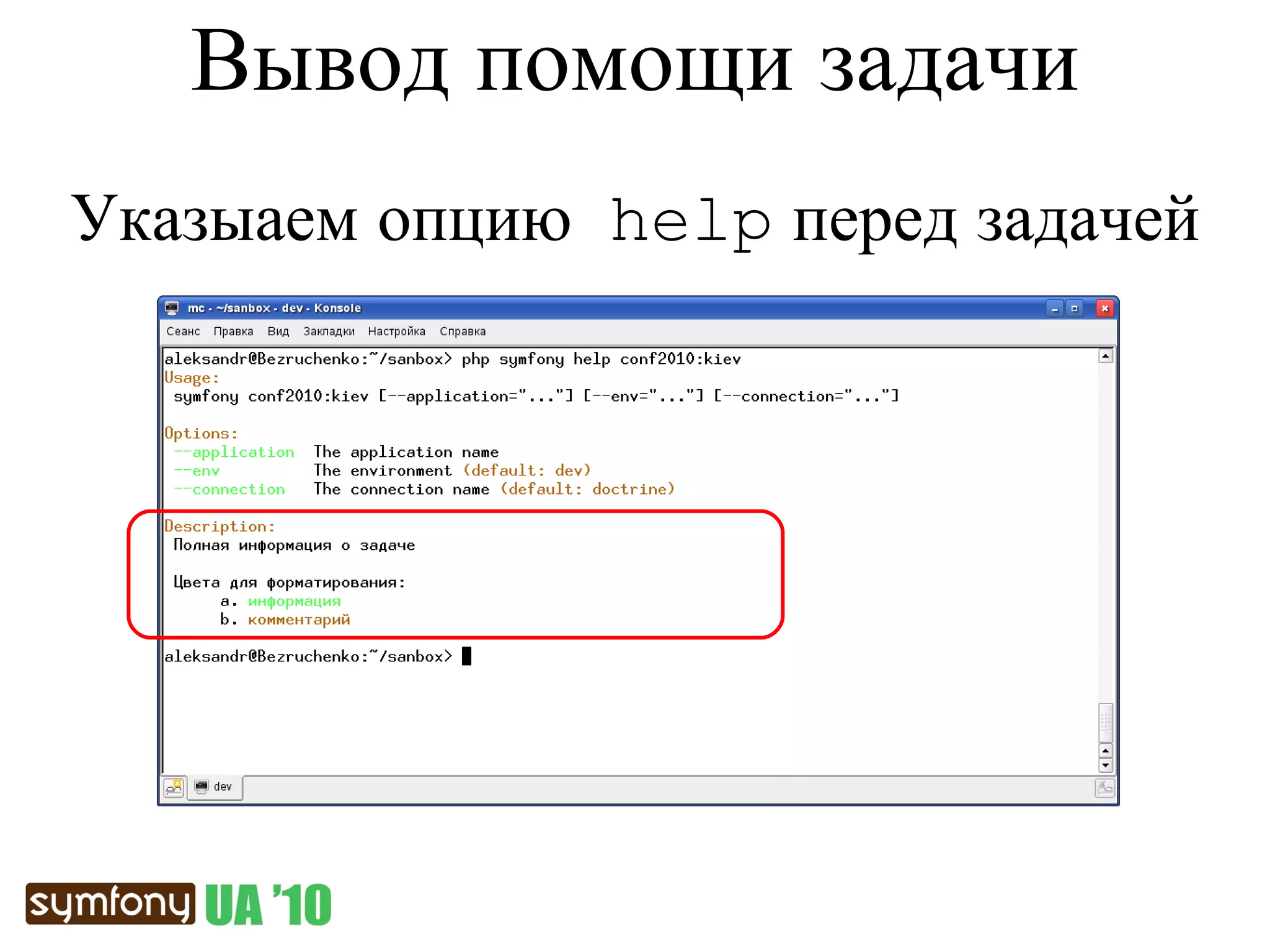 Вывод помощи задачи

Указыаем опцию help перед задачей

mc - ~/sanbox - dev - Konsole

Сеанс Правка Вид Закладки Настройка Справка

aleksandr@Bezruchenko:~/sanbox> php symfony help conf2010:kiev
Usage:
 symfony conf2010:kiev [--application="..."] [--env="..."] [--connection="..."]

Options:
 --application The application name
 --env The environment (default: dev)
 --connection The connection name (default: doctrine)

Description:
 Полная информация о задаче

 Цвета для форматирования:
 a. информация
 b. комментарий

aleksandr@Bezruchenko:~/sanbox>

dev

symfony UA '10